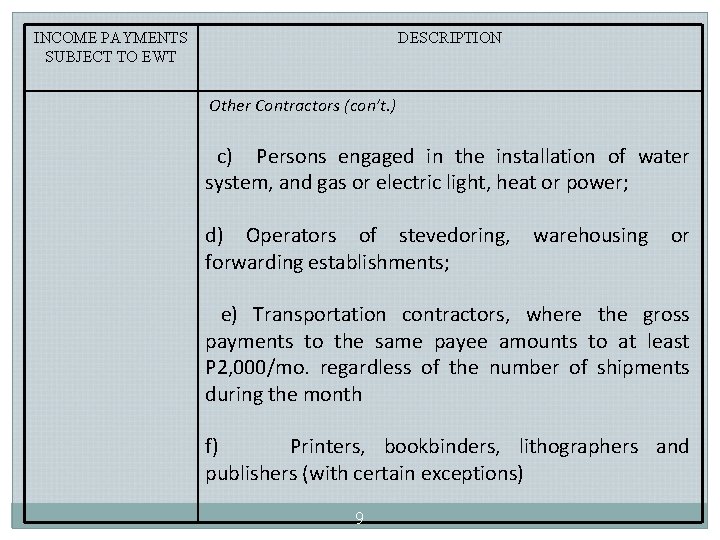 | INCOME PAYMENTS SUBJECT TO EWT | DESCRIPTION |
|---|---|
|  | Other Contractors (con't.)<br><br>c) Persons engaged in the installation of water system, and gas or electric light, heat or power;<br><br>d) Operators of stevedoring, warehousing or forwarding establishments;<br><br>e) Transportation contractors, where the gross payments to the same payee amounts to at least P2,000/mo. regardless of the number of shipments during the month<br><br>f) Printers, bookbinders, lithographers and publishers (with certain exceptions) |

9